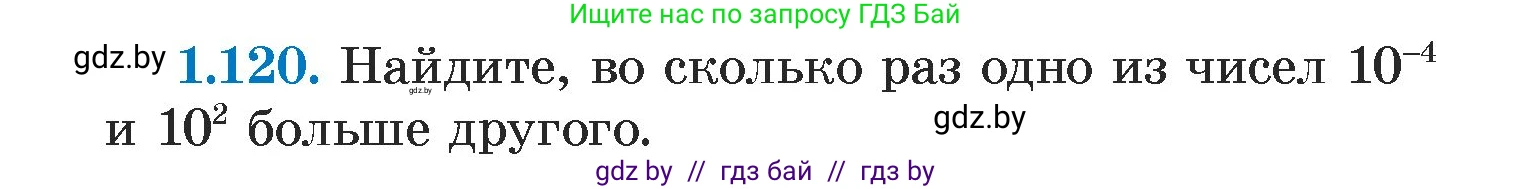 Ищите нас по запросу ГДЗ Бай

gdz.by **1.120.** Найдите, во сколько раз одно из чисел $10^{-4}$ и $10^{2}$ больше другого.

gdz.by

gdz.by

gdz by // гдз бай // гдз by